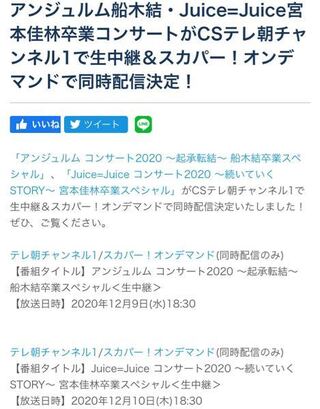 アンジュルム船木結・Juice=Juice宮本佳林卒業コンサートがCSテレ朝チャンネル1で生中継＆スカパー！オンデマンドで同時配信決定！

いいね ツイート LINE

「アンジュルム コンサート2020 ～起承転結～ 船木結卒業スペシャル」、「Juice=Juice コンサート2020 ～続いていくSTORY～ 宮本佳林卒業スペシャル」がCSテレ朝チャンネル1で生中継＆スカパー！オンデマンドで同時配信決定いたしました！ぜひ、ご覧ください。

テレ朝チャンネル1/スカパー！オンデマンド(同時配信のみ)
【番組タイトル】アンジュルム コンサート2020 ～起承転結～ 船木結卒業スペシャル＜生中継＞
【放送日時】2020年12月9日(水)18:30

テレ朝チャンネル1/スカパー！オンデマンド(同時配信のみ)
【番組タイトル】Juice=Juice コンサート2020 ～続いていくSTORY～ 宮本佳林卒業スペシャル＜生中継＞
【放送日時】2020年12月10日(木)18:30